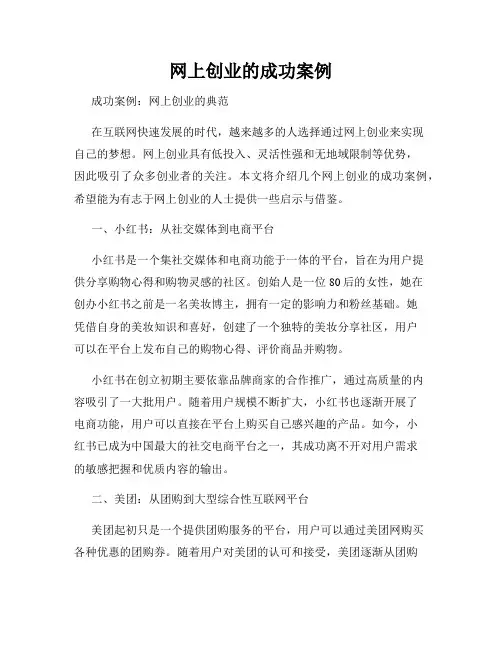 网上创业的成功案例

成功案例：网上创业的典范

在互联网快速发展的时代，越来越多的人选择通过网上创业来实现自己的梦想。网上创业具有低投入、灵活性强和无地域限制等优势，因此吸引了众多创业者的关注。本文将介绍几个网上创业的成功案例，希望能为有志于网上创业的人士提供一些启示与借鉴。

一、小红书：从社交媒体到电商平台

小红书是一个集社交媒体和电商功能于一体的平台，旨在为用户提供分享购物心得和购物灵感的社区。创始人是一位80后的女性，她在创办小红书之前是一名美妆博主，拥有一定的影响力和粉丝基础。她凭借自身的美妆知识和喜好，创建了一个独特的美妆分享社区，用户可以在平台上发布自己的购物心得、评价商品并购物。

小红书在创立初期主要依靠品牌商家的合作推广，通过高质量的内容吸引了一大批用户。随着用户规模不断扩大，小红书也逐渐开展了电商功能，用户可以直接在平台上购买自己感兴趣的产品。如今，小红书已成为中国最大的社交电商平台之一，其成功离不开对用户需求的敏感把握和优质内容的输出。

二、美团：从团购到大型综合性互联网平台

美团起初只是一个提供团购服务的平台，用户可以通过美团网购买各种优惠的团购券。随着用户对美团的认可和接受，美团逐渐从团购